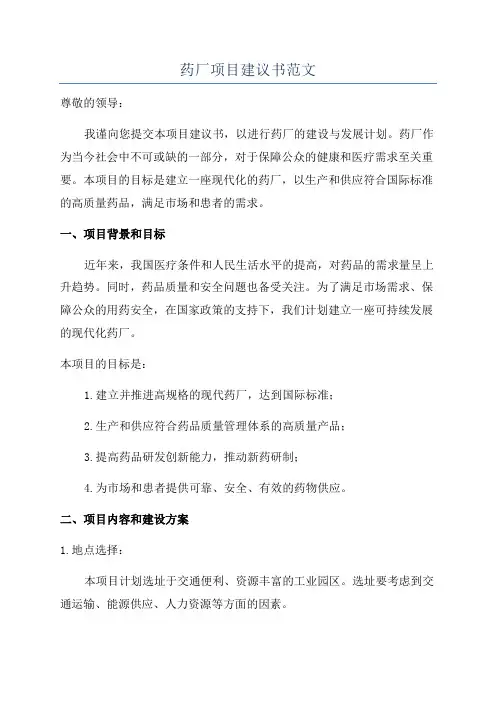 药厂项目建议书范文

尊敬的领导：

我谨向您提交本项目建议书，以进行药厂的建设与发展计划。药厂作为当今社会中不可或缺的一部分，对于保障公众的健康和医疗需求至关重要。本项目的目标是建立一座现代化的药厂，以生产和供应符合国际标准的高质量药品，满足市场和患者的需求。

一、项目背景和目标

近年来，我国医疗条件和人民生活水平的提高，对药品的需求量呈上升趋势。同时，药品质量和安全问题也备受关注。为了满足市场需求、保障公众的用药安全，在国家政策的支持下，我们计划建立一座可持续发展的现代化药厂。

本项目的目标是：

1.建立并推进高规格的现代药厂，达到国际标准；

2.生产和供应符合药品质量管理体系的高质量产品；

3.提高药品研发创新能力，推动新药研制；

4.为市场和患者提供可靠、安全、有效的药物供应。

二、项目内容和建设方案

1.地点选择：

本项目计划选址于交通便利、资源丰富的工业园区。选址要考虑到交通运输、能源供应、人力资源等方面的因素。